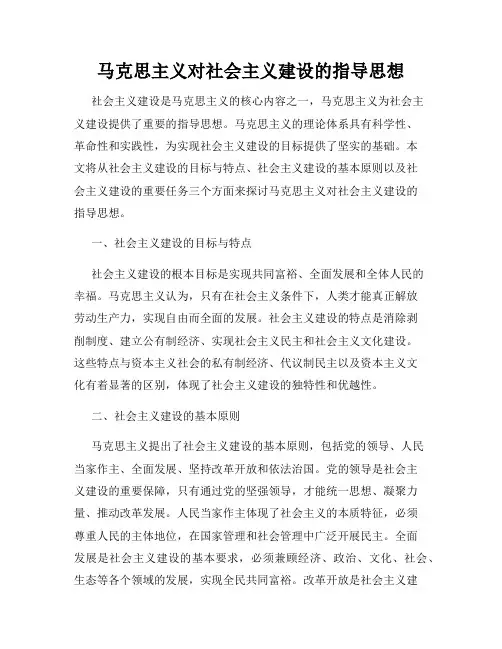 马克思主义对社会主义建设的指导思想

社会主义建设是马克思主义的核心内容之一，马克思主义为社会主义建设提供了重要的指导思想。马克思主义的理论体系具有科学性、革命性和实践性，为实现社会主义建设的目标提供了坚实的基础。本文将从社会主义建设的目标与特点、社会主义建设的基本原则以及社会主义建设的重要任务三个方面来探讨马克思主义对社会主义建设的指导思想。

一、社会主义建设的目标与特点

社会主义建设的根本目标是实现共同富裕、全面发展和全体人民的幸福。马克思主义认为，只有在社会主义条件下，人类才能真正解放劳动生产力，实现自由而全面的发展。社会主义建设的特点是消除剥削制度、建立公有制经济、实现社会主义民主和社会主义文化建设。这些特点与资本主义社会的私有制经济、代议制民主以及资本主义文化有着显著的区别，体现了社会主义建设的独特性和优越性。

二、社会主义建设的基本原则

马克思主义提出了社会主义建设的基本原则，包括党的领导、人民当家作主、全面发展、坚持改革开放和依法治国。党的领导是社会主义建设的重要保障，只有通过党的坚强领导，才能统一思想、凝聚力量、推动改革发展。人民当家作主体现了社会主义的本质特征，必须尊重人民的主体地位，在国家管理和社会管理中广泛开展民主。全面发展是社会主义建设的基本要求，必须兼顾经济、政治、文化、社会、生态等各个领域的发展，实现全民共同富裕。改革开放是社会主义建